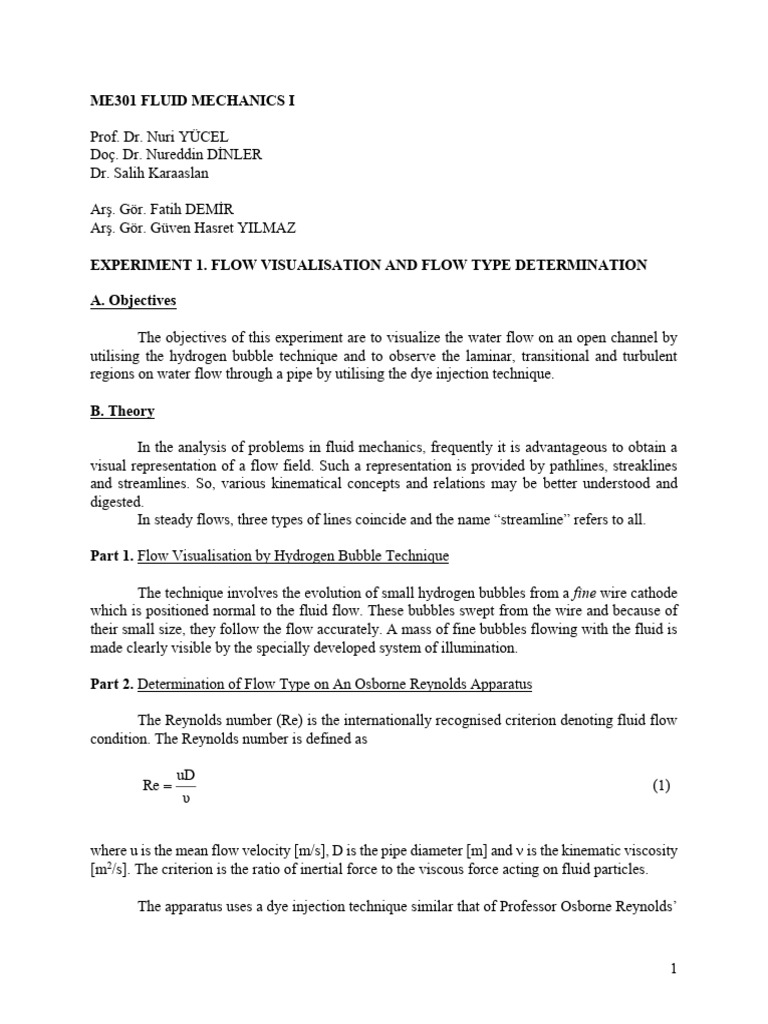 ME301 FLUID MECHANICS I

Prof. Dr. Nuri YÜCEL
Doç. Dr. Nureddin DİNLER
Dr. Salih Karaaslan

Arş. Gör. Fatih DEMİR
Arş. Gör. Güven Hasret YILMAZ

EXPERIMENT 1. FLOW VISUALISATION AND FLOW TYPE DETERMINATION

A. Objectives

The objectives of this experiment are to visualize the water flow on an open channel by utilising the hydrogen bubble technique and to observe the laminar, transitional and turbulent regions on water flow through a pipe by utilising the dye injection technique.

B. Theory

In the analysis of problems in fluid mechanics, frequently it is advantageous to obtain a visual representation of a flow field. Such a representation is provided by pathlines, streaklines and streamlines. So, various kinematical concepts and relations may be better understood and digested.
In steady flows, three types of lines coincide and the name “streamline” refers to all.

Part 1. Flow Visualisation by Hydrogen Bubble Technique

The technique involves the evolution of small hydrogen bubbles from a fine wire cathode which is positioned normal to the fluid flow. These bubbles swept from the wire and because of their small size, they follow the flow accurately. A mass of fine bubbles flowing with the fluid is made clearly visible by the specially developed system of illumination.

Part 2. Determination of Flow Type on An Osborne Reynolds Apparatus

The Reynolds number (Re) is the internationally recognised criterion denoting fluid flow condition. The Reynolds number is defined as

$Re = \frac{uD}{\upsilon}$ (1)

where u is the mean flow velocity [m/s], D is the pipe diameter [m] and ν is the kinematic viscosity [$m^2/s$]. The criterion is the ratio of inertial force to the viscous force acting on fluid particles.

The apparatus uses a dye injection technique similar that of Professor Osborne Reynolds’

1